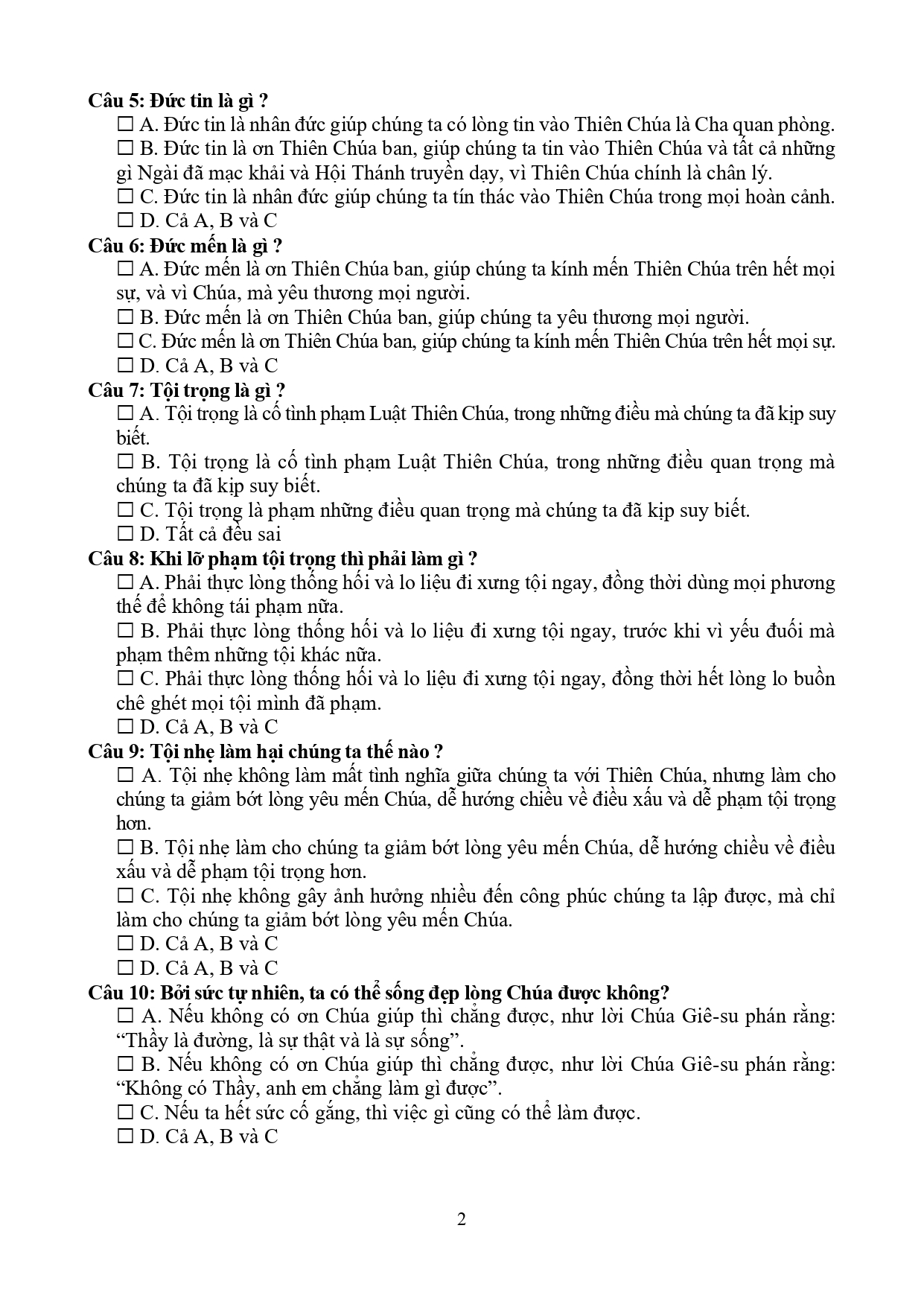 Câu 5: Đức tin là gì ?

☐ A. Đức tin là nhân đức giúp chúng ta có lòng tin vào Thiên Chúa là Cha quan phòng.

☐ B. Đức tin là ơn Thiên Chúa ban, giúp chúng ta tin vào Thiên Chúa và tất cả những gì Ngài đã mạc khải và Hội Thánh truyền dạy, vì Thiên Chúa chính là chân lý.

☐ C. Đức tin là nhân đức giúp chúng ta tín thác vào Thiên Chúa trong mọi hoàn cảnh.

☐ D. Cả A, B và C

Câu 6: Đức mến là gì ?

☐ A. Đức mến là ơn Thiên Chúa ban, giúp chúng ta kính mến Thiên Chúa trên hết mọi sự, và vì Chúa, mà yêu thương mọi người.

☐ B. Đức mến là ơn Thiên Chúa ban, giúp chúng ta yêu thương mọi người.

☐ C. Đức mến là ơn Thiên Chúa ban, giúp chúng ta kính mến Thiên Chúa trên hết mọi sự.

☐ D. Cả A, B và C

Câu 7: Tội trọng là gì ?

☐ A. Tội trọng là cố tình phạm Luật Thiên Chúa, trong những điều mà chúng ta đã kịp suy biết.

☐ B. Tội trọng là cố tình phạm Luật Thiên Chúa, trong những điều quan trọng mà chúng ta đã kịp suy biết.

☐ C. Tội trọng là phạm những điều quan trọng mà chúng ta đã kịp suy biết.

☐ D. Tất cả đều sai

Câu 8: Khi lỡ phạm tội trọng thì phải làm gì ?

☐ A. Phải thực lòng thống hối và lo liệu đi xưng tội ngay, đồng thời dùng mọi phương thế để không tái phạm nữa.

☐ B. Phải thực lòng thống hối và lo liệu đi xưng tội ngay, trước khi vì yếu đuối mà phạm thêm những tội khác nữa.

☐ C. Phải thực lòng thống hối và lo liệu đi xưng tội ngay, đồng thời hết lòng lo buồn chê ghét mọi tội mình đã phạm.

☐ D. Cả A, B và C

Câu 9: Tội nhẹ làm hại chúng ta thế nào ?

☐ A. Tội nhẹ không làm mất tình nghĩa giữa chúng ta với Thiên Chúa, nhưng làm cho chúng ta giảm bớt lòng yêu mến Chúa, dễ hướng chiều về điều xấu và dễ phạm tội trọng hơn.

☐ B. Tội nhẹ làm cho chúng ta giảm bớt lòng yêu mến Chúa, dễ hướng chiều về điều xấu và dễ phạm tội trọng hơn.

☐ C. Tội nhẹ không gây ảnh hưởng nhiều đến công phúc chúng ta lập được, mà chỉ làm cho chúng ta giảm bớt lòng yêu mến Chúa.

☐ D. Cả A, B và C

☐ D. Cả A, B và C

Câu 10: Bởi sức tự nhiên, ta có thể sống đẹp lòng Chúa được không?

☐ A. Nếu không có ơn Chúa giúp thì chẳng được, như lời Chúa Giê-su phán rằng: “Thầy là đường, là sự thật và là sự sống”.

☐ B. Nếu không có ơn Chúa giúp thì chẳng được, như lời Chúa Giê-su phán rằng: “Không có Thầy, anh em chẳng làm gì được”.

☐ C. Nếu ta hết sức cố gắng, thì việc gì cũng có thể làm được.

☐ D. Cả A, B và C

2